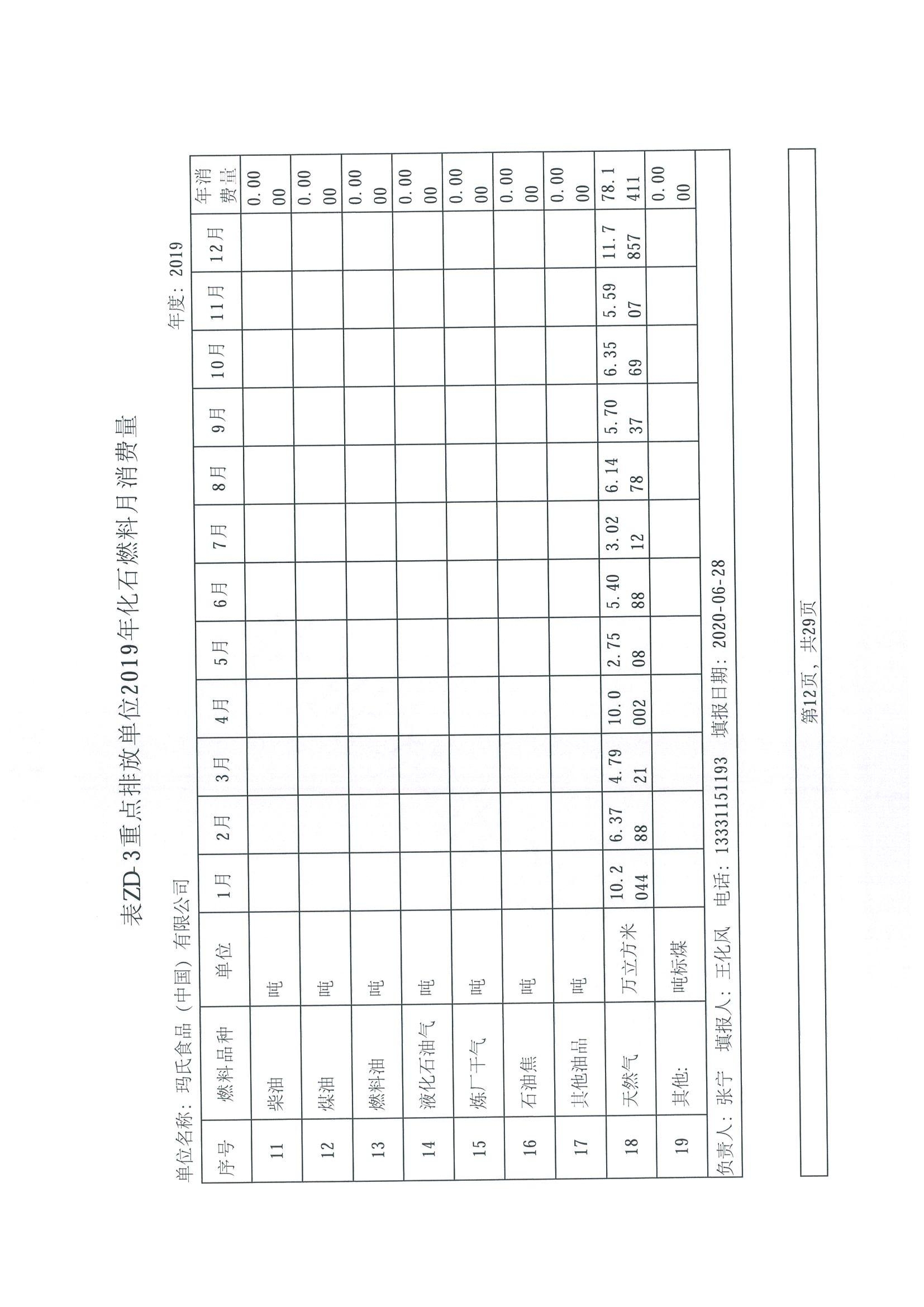 表ZD-3重点排放单位2019年化石燃料月消费量

单位名称：玛氏食品（中国）有限公司

年度：2019

| 序号 | 燃料品种 | 单位 | 1月 | 2月 | 3月 | 4月 | 5月 | 6月 | 7月 | 8月 | 9月 | 10月 | 11月 | 12月 | 年消费量 |
|---|---|---|---|---|---|---|---|---|---|---|---|---|---|---|---|
| 11 | 柴油 | 吨 | | | | | | | | | | | | | 0.0000 |
| 12 | 煤油 | 吨 | | | | | | | | | | | | | 0.0000 |
| 13 | 燃料油 | 吨 | | | | | | | | | | | | | 0.0000 |
| 14 | 液化石油气 | 吨 | | | | | | | | | | | | | 0.0000 |
| 15 | 炼厂干气 | 吨 | | | | | | | | | | | | | 0.0000 |
| 16 | 石油焦 | 吨 | | | | | | | | | | | | | 0.0000 |
| 17 | 其他油品 | 吨 | | | | | | | | | | | | | 0.0000 |
| 18 | 天然气 | 万立方米 | 10.2044 | 6.3788 | 4.7921 | 10.0002 | 2.7508 | 5.4088 | 3.0212 | 6.1478 | 5.7037 | 6.3569 | 5.5907 | 11.7857 | 78.1411 |
| 19 | 其他: | 吨标煤 | | | | | | | | | | | | | 0.0000 |

负责人：张宁 填报人：王化风 电话：13331151193 填报日期：2020-06-28

第12页，共29页